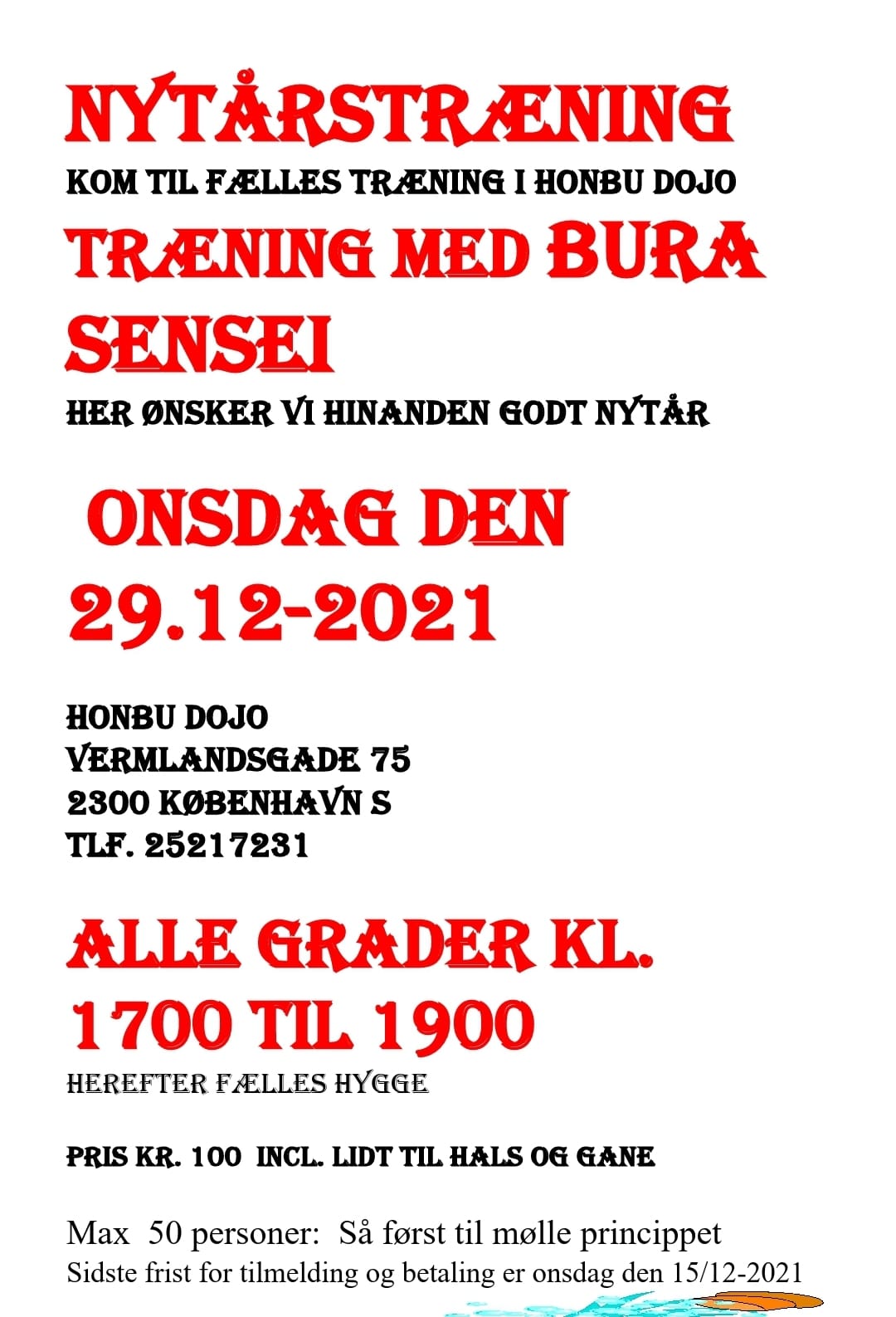 NYTÅRSTRÆNING

KOM TIL FÆLLES TRÆNING I HONBU DOJO

TRÆNING MED BURA SENSEI

HER ØNSKER VI HINANDEN GODT NYTÅR

ONSDAG DEN 29.12-2021

HONBU DOJO
VERMLANDSGADE 75
2300 KØBENHAVN S
TLF. 25217231

ALLE GRADER KL. 1700 TIL 1900

HEREFTER FÆLLES HYGGE

PRIS KR. 100 INCL. LIDT TIL HALS OG GANE

Max 50 personer: Så først til mølle princippet
Sidste frist for tilmelding og betaling er onsdag den 15/12-2021